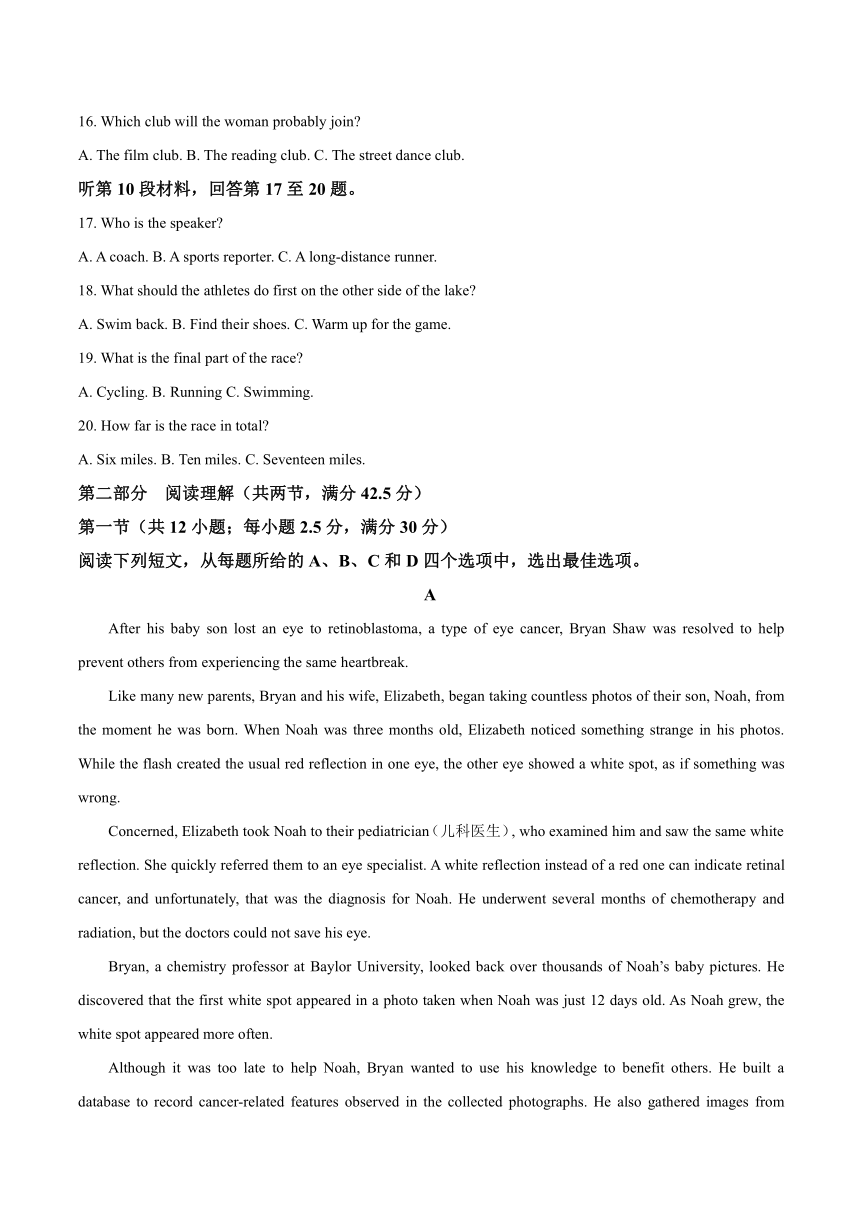 16. Which club will the woman probably join?

A. The film club. B. The reading club. C. The street dance club.

听第 10 段材料，回答第 17 至 20 题。

17. Who is the speaker?

A. A coach. B. A sports reporter. C. A long-distance runner.

18. What should the athletes do first on the other side of the lake?

A. Swim back. B. Find their shoes. C. Warm up for the game.

19. What is the final part of the race?

A. Cycling. B. Running C. Swimming.

20. How far is the race in total?

A. Six miles. B. Ten miles. C. Seventeen miles.

第二部分 阅读理解（共两节，满分 42.5 分）

第一节（共 12 小题；每小题 2.5 分，满分 30 分）

阅读下列短文，从每题所给的 A、B、C 和 D 四个选项中，选出最佳选项。

A

After his baby son lost an eye to retinoblastoma, a type of eye cancer, Bryan Shaw was resolved to help prevent others from experiencing the same heartbreak.

Like many new parents, Bryan and his wife, Elizabeth, began taking countless photos of their son, Noah, from the moment he was born. When Noah was three months old, Elizabeth noticed something strange in his photos. While the flash created the usual red reflection in one eye, the other eye showed a white spot, as if something was wrong.

Concerned, Elizabeth took Noah to their pediatrician（儿科医生）, who examined him and saw the same white reflection. She quickly referred them to an eye specialist. A white reflection instead of a red one can indicate retinal cancer, and unfortunately, that was the diagnosis for Noah. He underwent several months of chemotherapy and radiation, but the doctors could not save his eye.

Bryan, a chemistry professor at Baylor University, looked back over thousands of Noah's baby pictures. He discovered that the first white spot appeared in a photo taken when Noah was just 12 days old. As Noah grew, the white spot appeared more often.

Although it was too late to help Noah, Bryan wanted to use his knowledge to benefit others. He built a database to record cancer-related features observed in the collected photographs. He also gathered images from